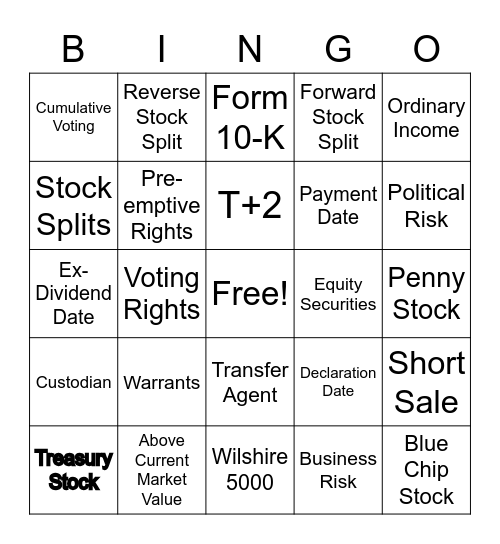 | B | I | N | G | O |
|---|---|---|---|---|
| Cumulative Voting | Reverse Stock Split | Form 10-K | Forward Stock Split | Ordinary Income |
| Stock Splits | Pre-emptive Rights | T+2 | Payment Date | Political Risk |
| Ex-Dividend Date | Voting Rights | Free! | Equity Securities | Penny Stock |
| Custodian | Warrants | Transfer Agent | Declaration Date | Short Sale |
| Treasury Stock | Above Current Market Value | Wilshire 5000 | Business Risk | Blue Chip Stock |